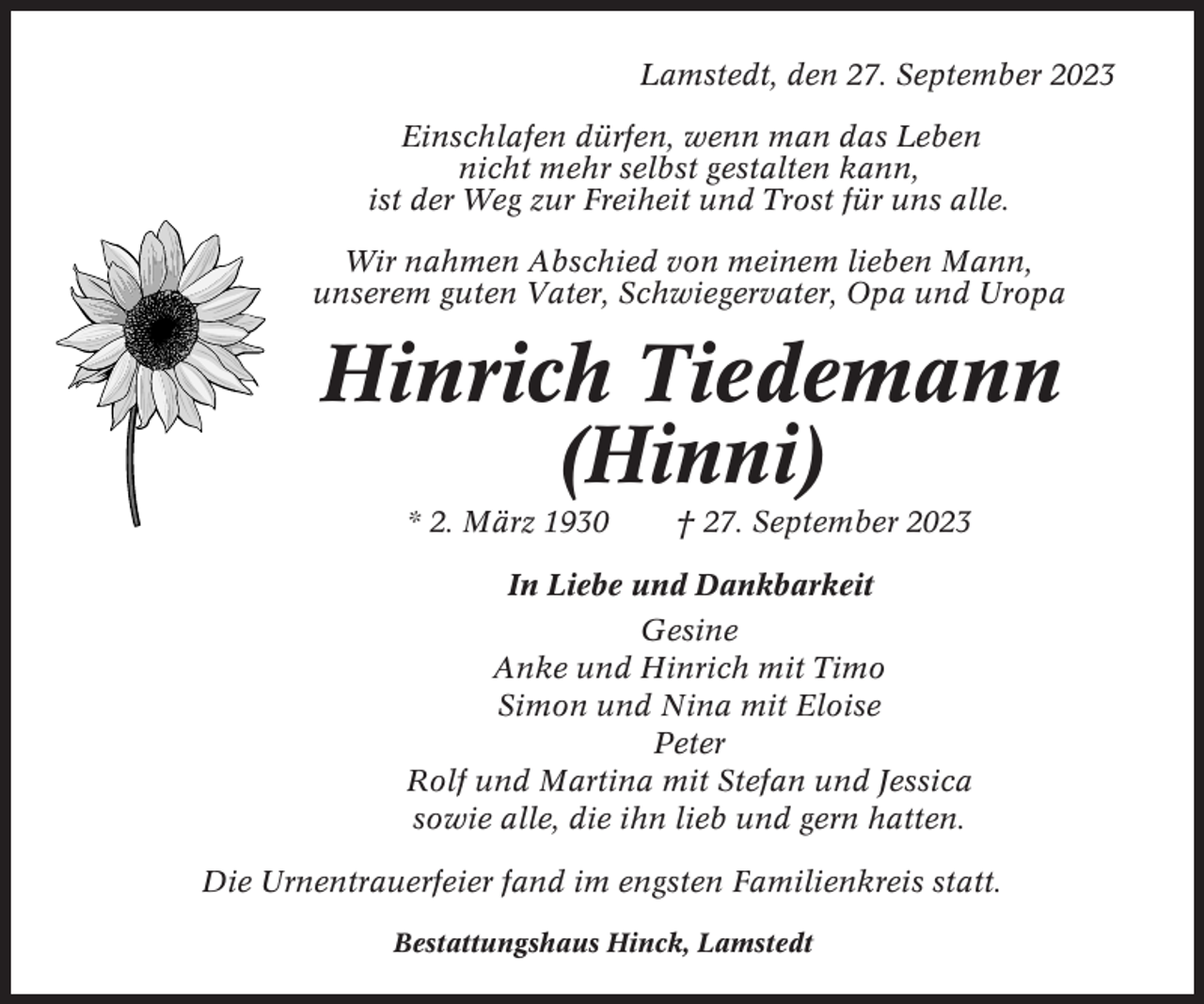 Lamstedt, den 27. September 2023

Einschlafen dürfen, wenn man das Leben
nicht mehr selbst gestalten kann,
ist der Weg zur Freiheit und Trost für uns alle.

Wir nahmen Abschied von meinem lieben Mann,
unserem guten Vater, Schwiegervater, Opa und Uropa

Hinrich Tiedemann
(Hinni)

* 2. März 1930 † 27. September 2023

In Liebe und Dankbarkeit

Gesine
Anke und Hinrich mit Timo
Simon und Nina mit Eloise
Peter
Rolf und Martina mit Stefan und Jessica
sowie alle, die ihn lieb und gern hatten.

Die Urnentrauerfeier fand im engsten Familienkreis statt.

Bestattungshaus Hinck, Lamstedt